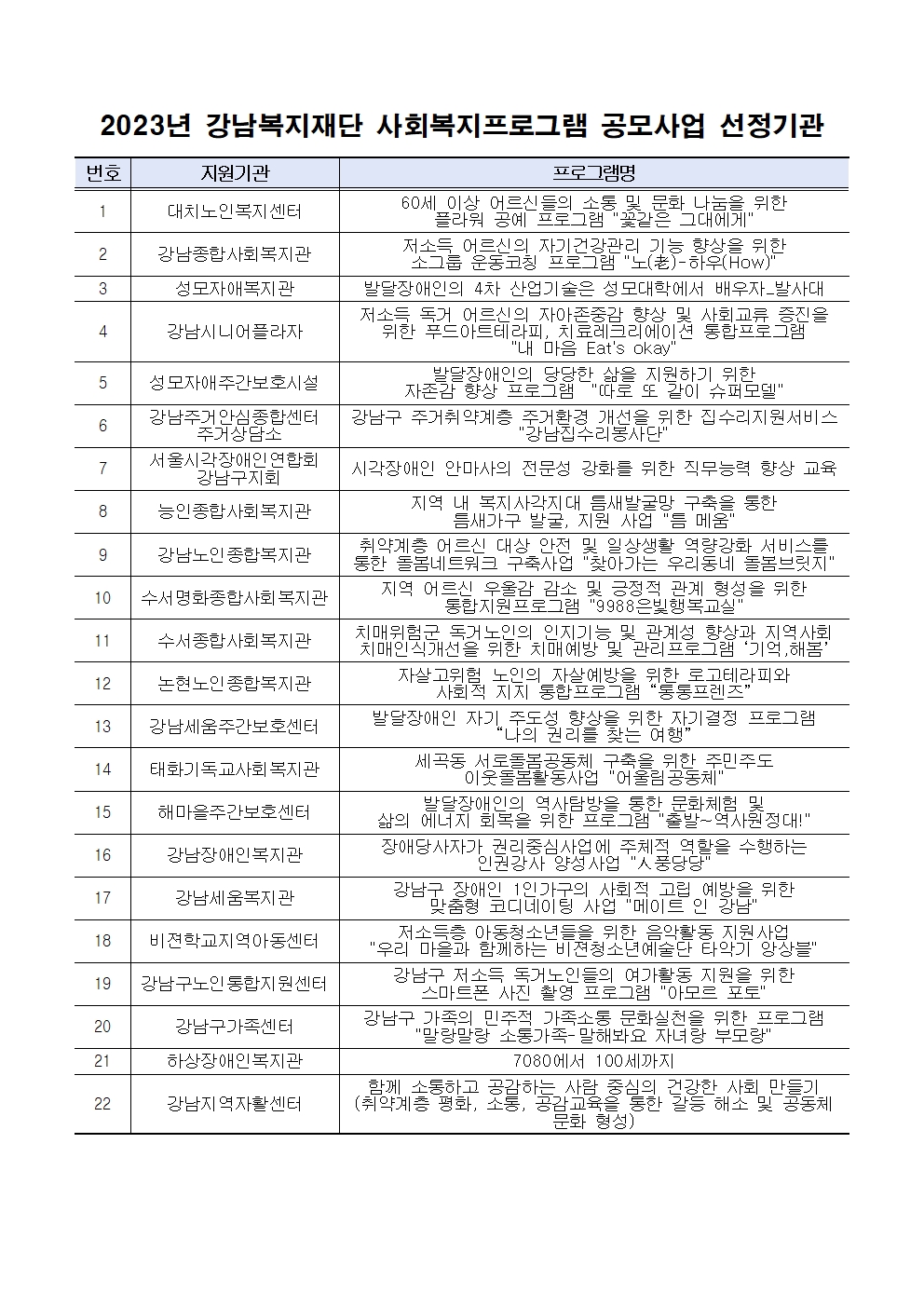 2023년 강남복지재단 사회복지프로그램 공모사업 선정기관

| 번호 | 지원기관 | 프로그램명 |
|---|---|---|
| 1 | 대치노인복지센터 | 60세 이상 어르신들의 소통 및 문화 나눔을 위한 플라워 공예 프로그램 "꽃같은 그대에게" |
| 2 | 강남종합사회복지관 | 저소득 어르신의 자기건강관리 기능 향상을 위한 소그룹 운동코칭 프로그램 "노(老)-하우(How)" |
| 3 | 성모자애복지관 | 발달장애인의 4차 산업기술은 성모대학에서 배우자_발사대 |
| 4 | 강남시니어플라자 | 저소득 독거 어르신의 자아존중감 향상 및 사회교류 증진을 위한 푸드아트테라피, 치료레크리에이션 통합프로그램 "내 마음 Eat's okay" |
| 5 | 성모자애주간보호시설 | 발달장애인의 당당한 삶을 지원하기 위한 자존감 향상 프로그램 "따로 또 같이 슈퍼모델" |
| 6 | 강남주거안심종합센터 주거상담소 | 강남구 주거취약계층 주거환경 개선을 위한 집수리지원서비스 "강남집수리봉사단" |
| 7 | 서울시각장애인연합회 강남구지회 | 시각장애인 안마사의 전문성 강화를 위한 직무능력 향상 교육 |
| 8 | 능인종합사회복지관 | 지역 내 복지사각지대 틈새발굴망 구축을 통한 틈새가구 발굴, 지원 사업 "틈 메움" |
| 9 | 강남노인종합복지관 | 취약계층 어르신 대상 안전 및 일상생활 역량강화 서비스를 통한 돌봄네트워크 구축사업 "찾아가는 우리동네 돌봄브릿지" |
| 10 | 수서명화종합사회복지관 | 지역 어르신 우울감 감소 및 긍정적 관계 형성을 위한 통합지원프로그램 "9988은빛행복교실" |
| 11 | 수서종합사회복지관 | 치매위험군 독거노인의 인지기능 및 관계성 향상과 지역사회 치매인식개선을 위한 치매예방 및 관리프로그램 '기억,해봄' |
| 12 | 논현노인종합복지관 | 자살고위험 노인의 자살예방을 위한 로고테라피와 사회적 지지 통합프로그램 "통통프렌즈" |
| 13 | 강남세움주간보호센터 | 발달장애인 자기 주도성 향상을 위한 자기결정 프로그램 "나의 권리를 찾는 여행" |
| 14 | 태화기독교사회복지관 | 세곡동 서로돌봄공동체 구축을 위한 주민주도 이웃돌봄활동사업 "어울림공동체" |
| 15 | 해마을주간보호센터 | 발달장애인의 역사탐방을 통한 문화체험 및 삶의 에너지 회복을 위한 프로그램 "출발~역사원정대!" |
| 16 | 강남장애인복지관 | 장애당사자가 권리중심사업에 주체적 역할을 수행하는 인권강사 양성사업 "人풍당당" |
| 17 | 강남세움복지관 | 강남구 장애인 1인가구의 사회적 고립 예방을 위한 맞춤형 코디네이팅 사업 "메이트 인 강남" |
| 18 | 비젼학교지역아동센터 | 저소득층 아동청소년들을 위한 음악활동 지원사업 "우리 마을과 함께하는 비젼청소년예술단 타악기 앙상블" |
| 19 | 강남구노인통합지원센터 | 강남구 저소득 독거노인들의 여가활동 지원을 위한 스마트폰 사진 촬영 프로그램 "아모르 포토" |
| 20 | 강남구가족센터 | 강남구 가족의 민주적 가족소통 문화실천을 위한 프로그램 "말랑말랑 소통가족-말해봐요 자녀랑 부모랑" |
| 21 | 하상장애인복지관 | 7080에서 100세까지 |
| 22 | 강남지역자활센터 | 함께 소통하고 공감하는 사람 중심의 건강한 사회 만들기 (취약계층 평화, 소통, 공감교육을 통한 갈등 해소 및 공동체 문화 형성) |